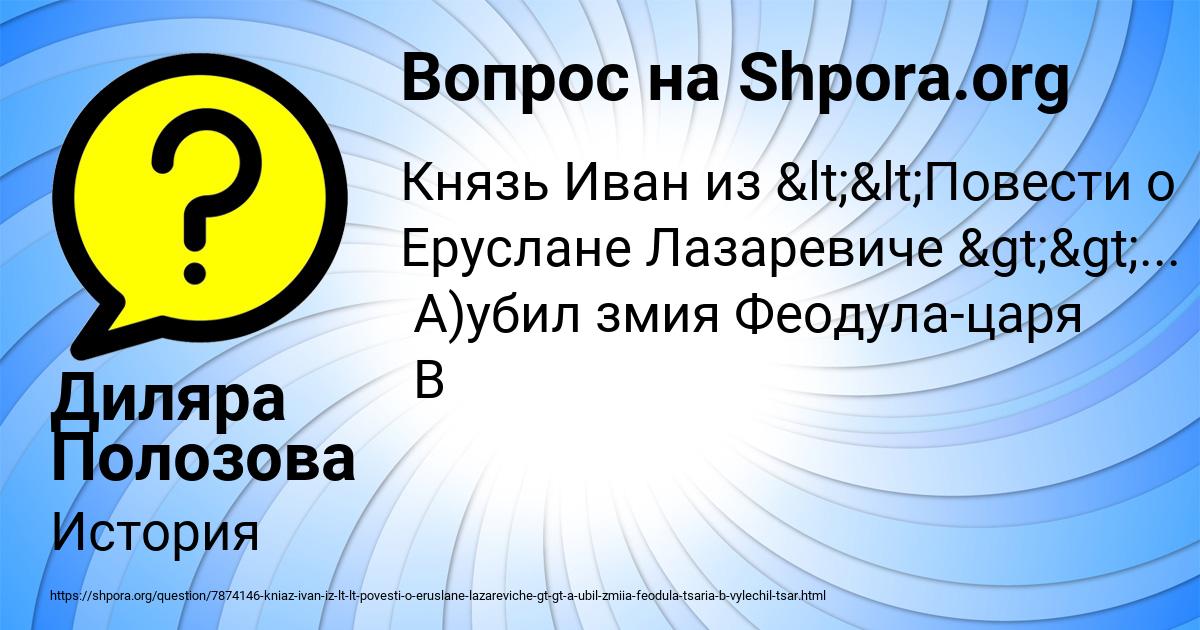 Вопрос на Shpora.org

Князь Иван из &lt;&lt;Повести о Еруслане Лазаревиче &gt;&gt;... А)убил змия Феодула-царя В

Диляра Полозова

История

https://shpora.org/question/7874146-kniaz-ivan-iz-lt-lt-povesti-o-eruslane-lazareviche-gt-gt-a-ubil-zmiia-feodula-tsaria-b-vylechil-tsar.html